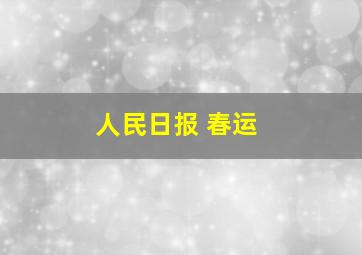 人民日报 春运